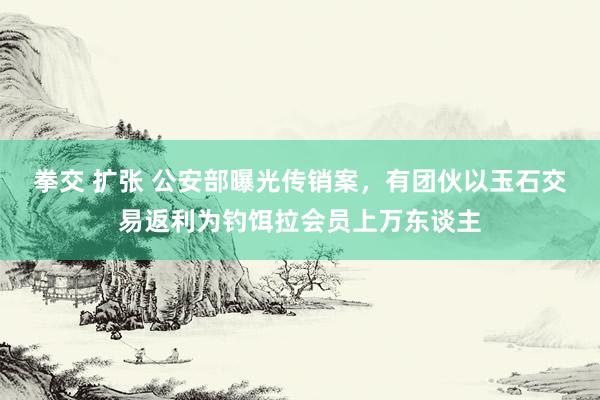 拳交 扩张 公安部曝光传销案，有团伙以玉石交易返利为钓饵拉会员上万东谈主